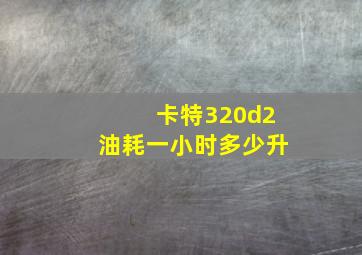 卡特320d2
油耗一小时多少升